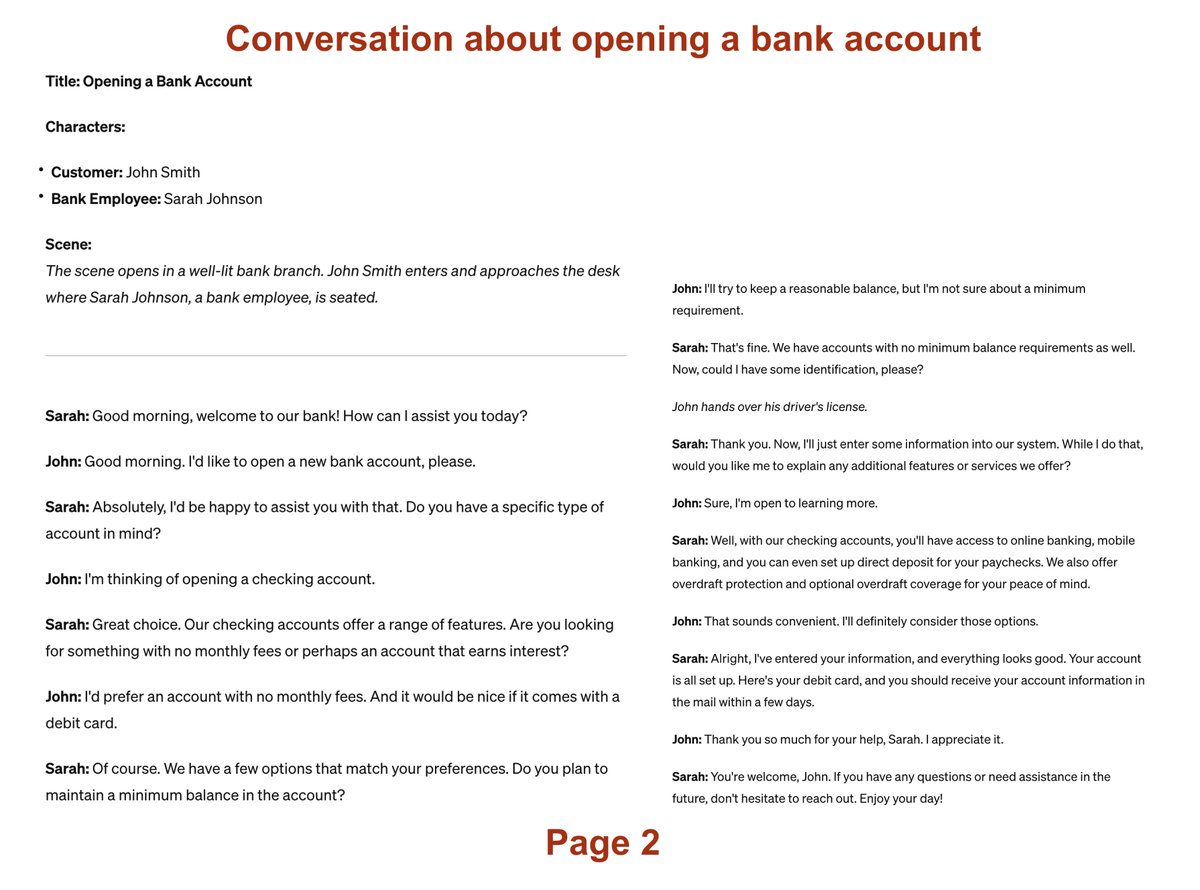 Conversation about opening a bank account

Title: Opening a Bank Account

Characters:

• Customer: John Smith
• Bank Employee: Sarah Johnson

Scene:
The scene opens in a well-lit bank branch. John Smith enters and approaches the desk where Sarah Johnson, a bank employee, is seated.

Sarah: Good morning, welcome to our bank! How can I assist you today?

John: Good morning. I'd like to open a new bank account, please.

Sarah: Absolutely, I'd be happy to assist you with that. Do you have a specific type of account in mind?

John: I'm thinking of opening a checking account.

Sarah: Great choice. Our checking accounts offer a range of features. Are you looking for something with no monthly fees or perhaps an account that earns interest?

John: I'd prefer an account with no monthly fees. And it would be nice if it comes with a debit card.

Sarah: Of course. We have a few options that match your preferences. Do you plan to maintain a minimum balance in the account?

John: I'll try to keep a reasonable balance, but I'm not sure about a minimum requirement.

Sarah: That's fine. We have accounts with no minimum balance requirements as well. Now, could I have some identification, please?

John hands over his driver's license.

Sarah: Thank you. Now, I'll just enter some information into our system. While I do that, would you like me to explain any additional features or services we offer?

John: Sure, I'm open to learning more.

Sarah: Well, with our checking accounts, you'll have access to online banking, mobile banking, and you can even set up direct deposit for your paychecks. We also offer overdraft protection and optional overdraft coverage for your peace of mind.

John: That sounds convenient. I'll definitely consider those options.

Sarah: Alright, I've entered your information, and everything looks good. Your account is all set up. Here's your debit card, and you should receive your account information in the mail within a few days.

John: Thank you so much for your help, Sarah. I appreciate it.

Sarah: You're welcome, John. If you have any questions or need assistance in the future, don't hesitate to reach out. Enjoy your day!

Page 2